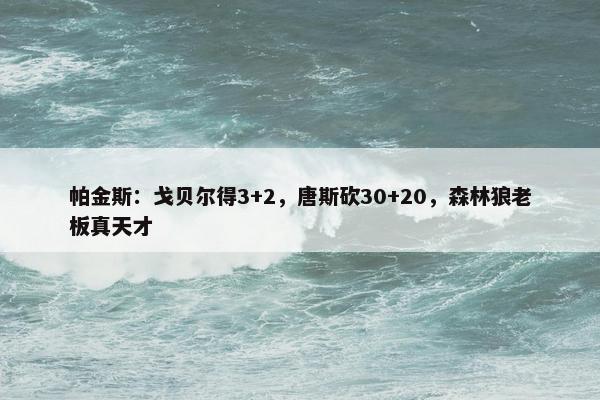 帕金斯：戈贝尔得3+2，唐斯砍30+20，森林狼老板真天才